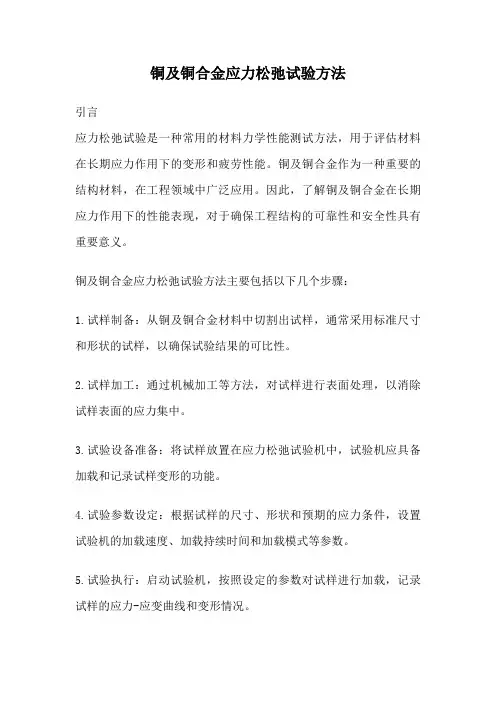 铜及铜合金应力松弛试验方法

引言

应力松弛试验是一种常用的材料力学性能测试方法，用于评估材料在长期应力作用下的变形和疲劳性能。铜及铜合金作为一种重要的结构材料，在工程领域中广泛应用。因此，了解铜及铜合金在长期应力作用下的性能表现，对于确保工程结构的可靠性和安全性具有重要意义。

铜及铜合金应力松弛试验方法主要包括以下几个步骤：

1.试样制备：从铜及铜合金材料中切割出试样，通常采用标准尺寸和形状的试样，以确保试验结果的可比性。

2.试样加工：通过机械加工等方法，对试样进行表面处理，以消除试样表面的应力集中。

3.试验设备准备：将试样放置在应力松弛试验机中，试验机应具备加载和记录试样变形的功能。

4.试验参数设定：根据试样的尺寸、形状和预期的应力条件，设置试验机的加载速度、加载持续时间和加载模式等参数。

5.试验执行：启动试验机，按照设定的参数对试样进行加载，记录试样的应力-应变曲线和变形情况。